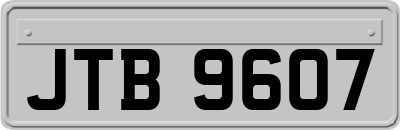 JTB 9607